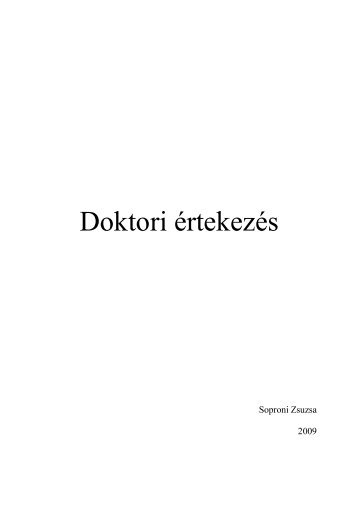 Doktori értekezés

Soproni Zsuzsa

2009